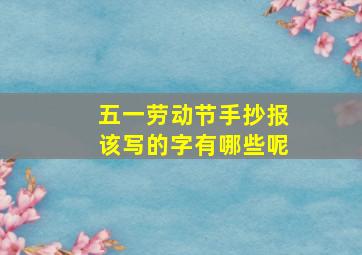 五一劳动节手抄报
该写的字有哪些呢